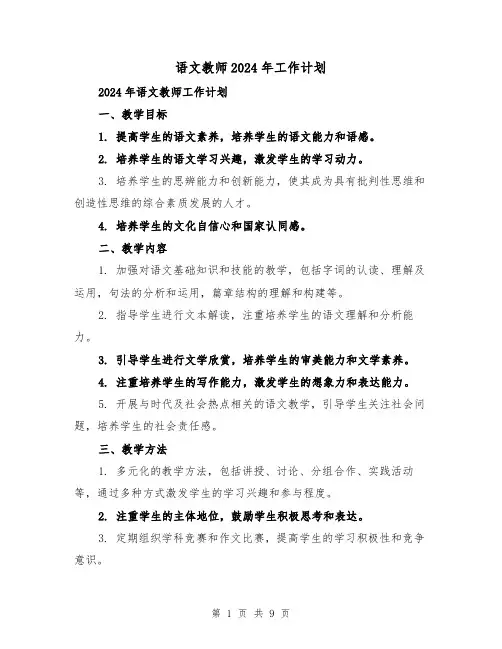 语文教师2024年工作计划

2024年语文教师工作计划

一、教学目标

1. 提高学生的语文素养，培养学生的语文能力和语感。

2. 培养学生的语文学习兴趣，激发学生的学习动力。

3. 培养学生的思辨能力和创新能力，使其成为具有批判性思维和创造性思维的综合素质发展的人才。

4. 培养学生的文化自信心和国家认同感。

二、教学内容

1. 加强对语文基础知识和技能的教学，包括字词的认读、理解及运用，句法的分析和运用，篇章结构的理解和构建等。

2. 指导学生进行文本解读，注重培养学生的语文理解和分析能力。

3. 引导学生进行文学欣赏，培养学生的审美能力和文学素养。

4. 注重培养学生的写作能力，激发学生的想象力和表达能力。

5. 开展与时代及社会热点相关的语文教学，引导学生关注社会问题，培养学生的社会责任感。

三、教学方法

1. 多元化的教学方法，包括讲授、讨论、分组合作、实践活动等，通过多种方式激发学生的学习兴趣和参与程度。

2. 注重学生的主体地位，鼓励学生积极思考和表达。

3. 定期组织学科竞赛和作文比赛，提高学生的学习积极性和竞争意识。

第 1 页 共 9 页